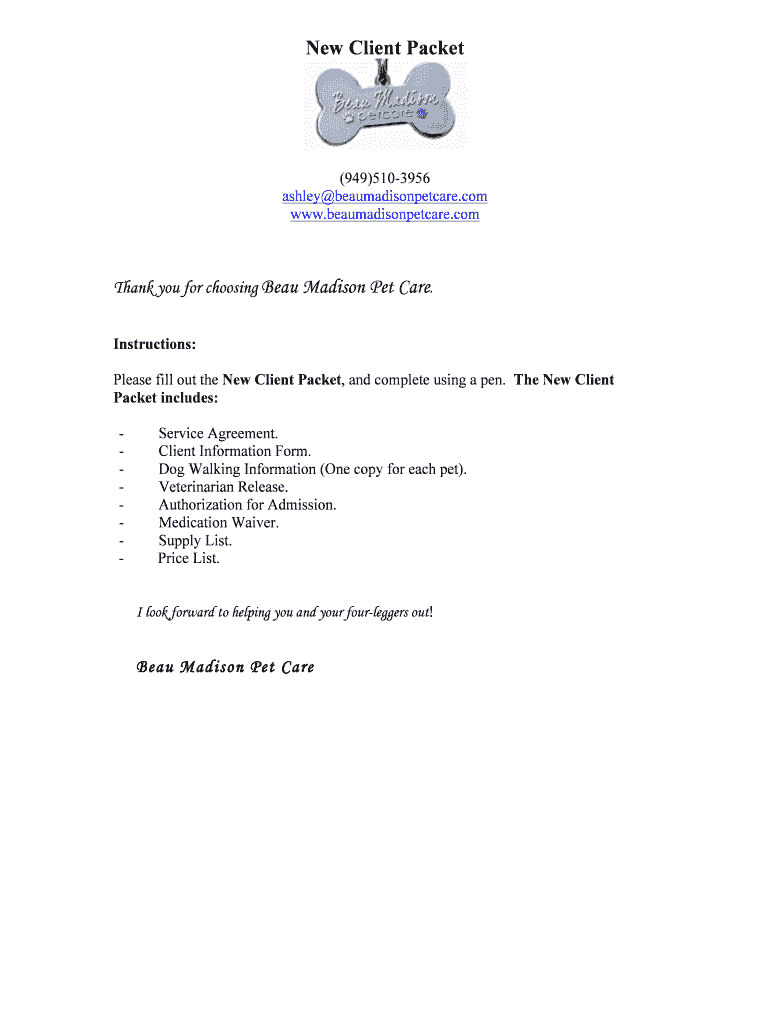 New Client Packet

Beau Madison petcare

(949)510-3956
ashley@beaumadisonpetcare.com
www.beaumadisonpetcare.com

Thank you for choosing Beau Madison Pet Care.

Instructions:

Please fill out the New Client Packet, and complete using a pen. The New Client Packet includes:

- Service Agreement.
- Client Information Form.
- Dog Walking Information (One copy for each pet).
- Veterinarian Release.
- Authorization for Admission.
- Medication Waiver.
- Supply List.
- Price List.

I look forward to helping you and your four-leggers out!

Beau Madison Pet Care